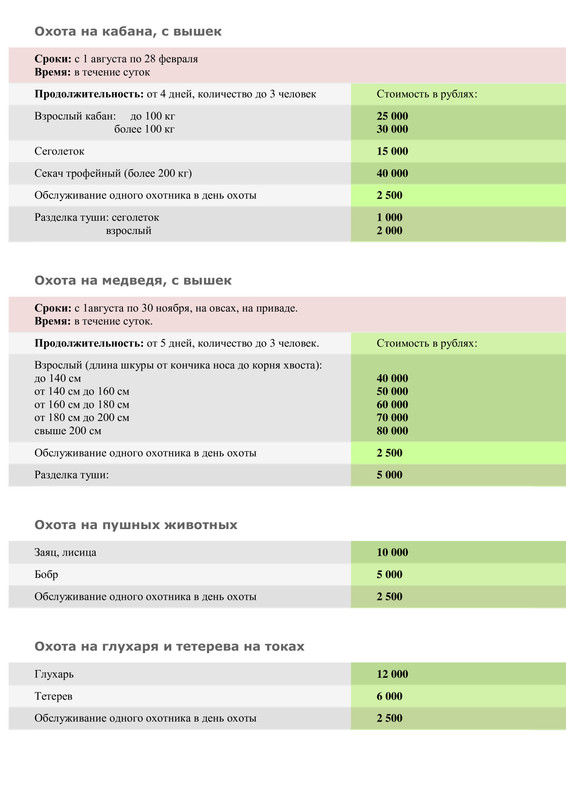 Охота на кабана, с вышек

Сроки: с 1 августа по 28 февраля
Время: в течение суток

| Продолжительность: от 4 дней, количество до 3 человек | Стоимость в рублях: |
|---|---|
| Взрослый кабан: до 100 кг более 100 кг | 25 000 30 000 |
| Сеголеток | 15 000 |
| Секач трофейный (более 200 кг) | 40 000 |
| Обслуживание одного охотника в день охоты | 2 500 |
| Разделка туши: сеголеток взрослый | 1 000 2 000 |

Охота на медведя, с вышек

Сроки: с 1августа по 30 ноября, на овсах, на приваде.
Время: в течение суток.

| Продолжительность: от 5 дней, количество до 3 человек. | Стоимость в рублях: |
|---|---|
| Взрослый (длина шкуры от кончика носа до корня хвоста): до 140 см от 140 см до 160 см от 160 см до 180 см от 180 см до 200 см свыше 200 см | 40 000 50 000 60 000 70 000 80 000 |
| Обслуживание одного охотника в день охоты | 2 500 |
| Разделка туши: | 5 000 |

Охота на пушных животных

| Заяц, лисица | 10 000 |
|---|---|
| Бобр | 5 000 |
| Обслуживание одного охотника в день охоты | 2 500 |

Охота на глухаря и тетерева на токах

| Глухарь | 12 000 |
|---|---|
| Тетерев | 6 000 |
| Обслуживание одного охотника в день охоты | 2 500 |